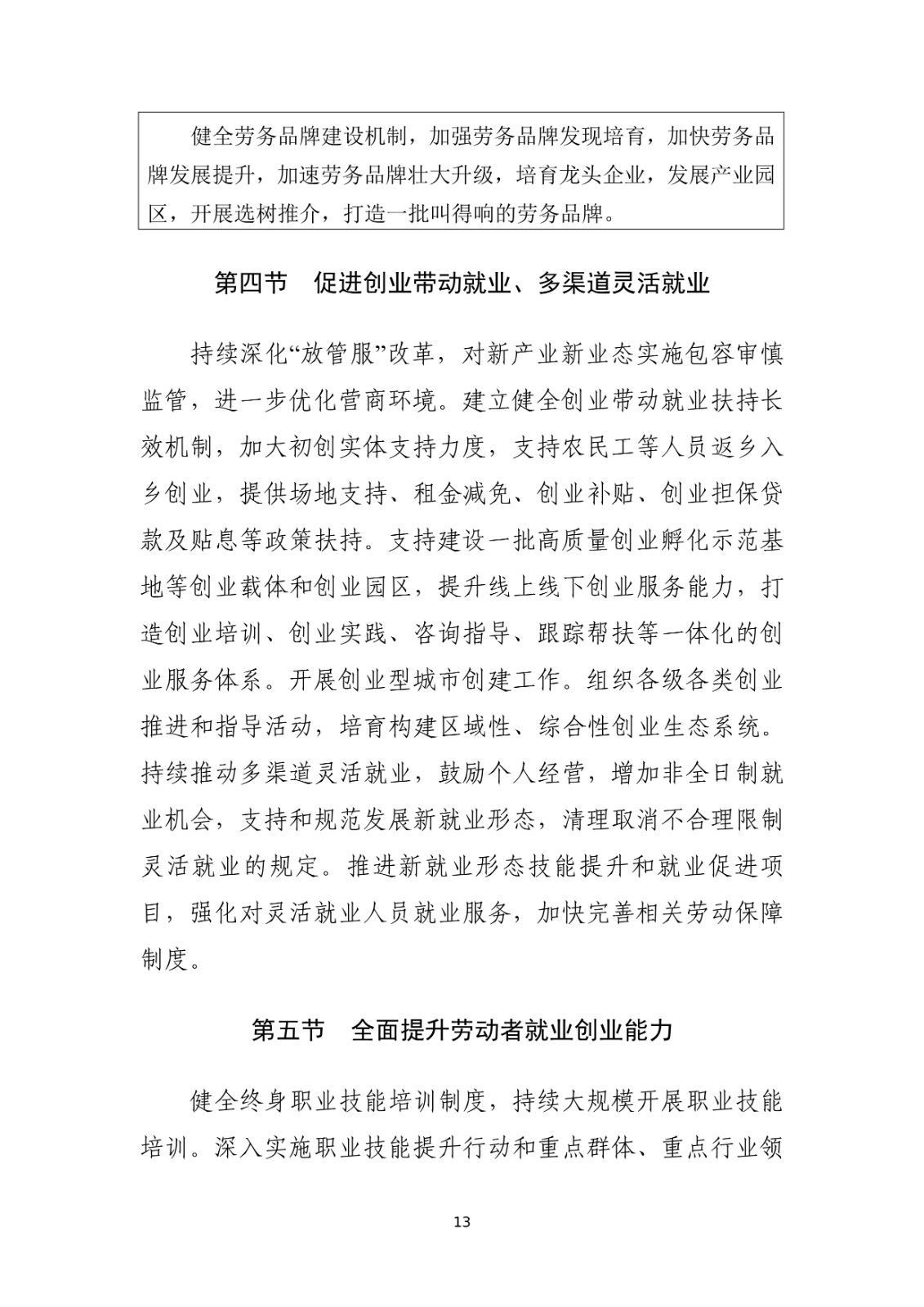 健全劳务品牌建设机制，加强劳务品牌发现培育，加快劳务品牌发展提升，加速劳务品牌壮大升级，培育龙头企业，发展产业园区，开展选树推介，打造一批叫得响的劳务品牌。

第四节　促进创业带动就业、多渠道灵活就业

持续深化“放管服”改革，对新产业新业态实施包容审慎监管，进一步优化营商环境。建立健全创业带动就业扶持长效机制，加大初创实体支持力度，支持农民工等人员返乡入乡创业，提供场地支持、租金减免、创业补贴、创业担保贷款及贴息等政策扶持。支持建设一批高质量创业孵化示范基地等创业载体和创业园区，提升线上线下创业服务能力，打造创业培训、创业实践、咨询指导、跟踪帮扶等一体化的创业服务体系。开展创业型城市创建工作。组织各级各类创业推进和指导活动，培育构建区域性、综合性创业生态系统。持续推动多渠道灵活就业，鼓励个人经营，增加非全日制就业机会，支持和规范发展新就业形态，清理取消不合理限制灵活就业的规定。推进新就业形态技能提升和就业促进项目，强化对灵活就业人员就业服务，加快完善相关劳动保障制度。

第五节　全面提升劳动者就业创业能力

健全终身职业技能培训制度，持续大规模开展职业技能培训。深入实施职业技能提升行动和重点群体、重点行业领

13